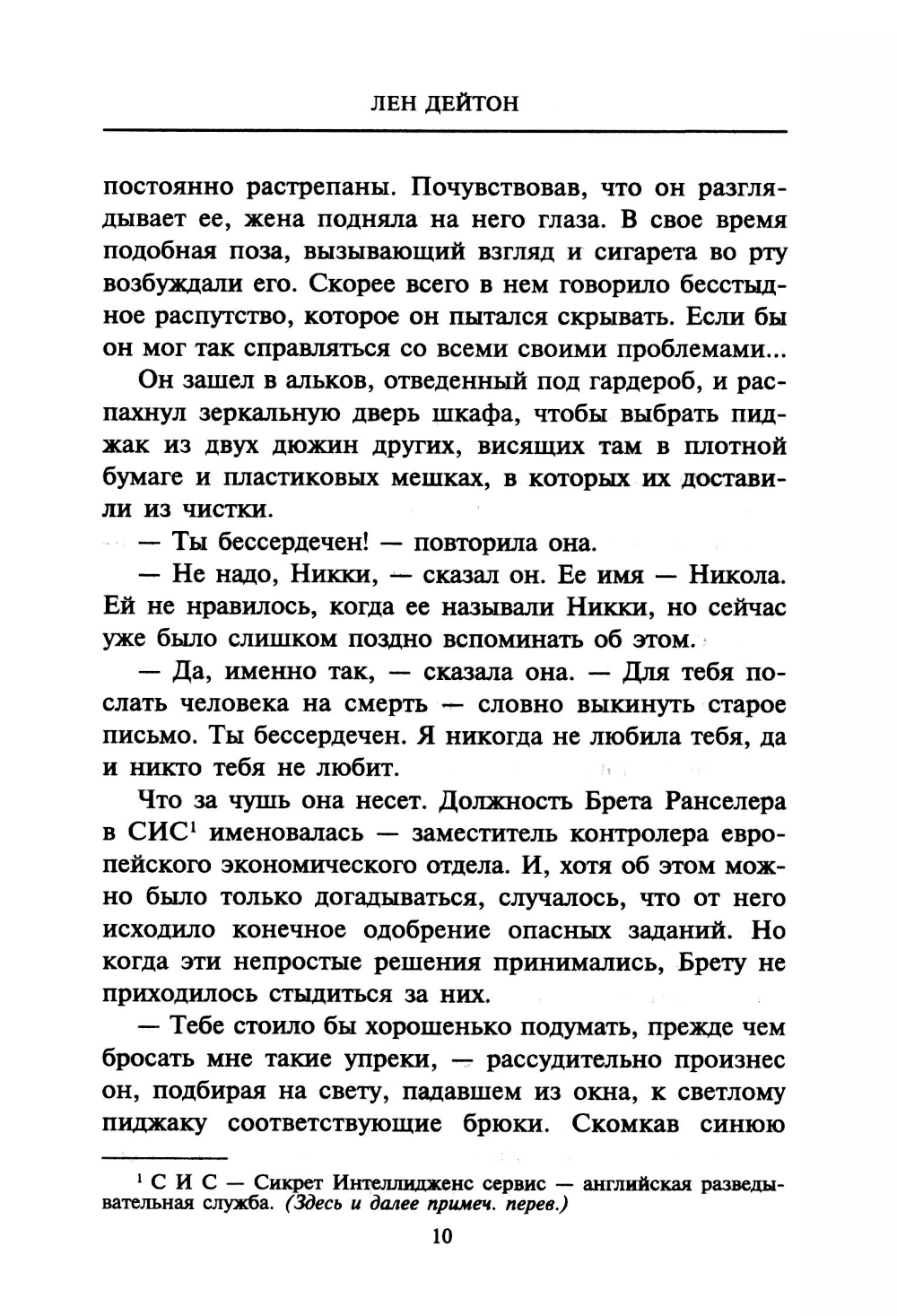 ЛЕН ДЕЙТОН

постоянно растрепаны. Почувствовав, что он разглядывает ее, жена подняла на него глаза. В свое время подобная поза, вызывающий взгляд и сигарета во рту возбуждали его. Скорее всего в нем говорило бесстыдное распутство, которое он пытался скрывать. Если бы он мог так справляться со всеми своими проблемами...

Он зашел в альков, отведенный под гардероб, и распахнул зеркальную дверь шкафа, чтобы выбрать пиджак из двух дюжин других, висящих там в плотной бумаге и пластиковых мешках, в которых их доставили из чистки.

— Ты бессердечен! — повторила она.

— Не надо, Никки, — сказал он. Ее имя — Никола. Ей не нравилось, когда ее называли Никки, но сейчас уже было слишком поздно вспоминать об этом.

— Да, именно так, — сказала она. — Для тебя послать человека на смерть — словно выкинуть старое письмо. Ты бессердечен. Я никогда не любила тебя, да и никто тебя не любит.

Что за чушь она несет. Должность Брета Ранселера в СИС$^1$ именовалась — заместитель контролера европейского экономического отдела. И, хотя об этом можно было только догадываться, случалось, что от него исходило конечное одобрение опасных заданий. Но когда эти непростые решения принимались, Брету не приходилось стыдиться за них.

— Тебе стоило бы хорошенько подумать, прежде чем бросать мне такие упреки, — рассудительно произнес он, подбирая на свету, падавшем из окна, к светлому пиджаку соответствующие брюки. Скомкав синюю

$^1$ С И С — Сикрет Интеллидженс сервис — английская разведывательная служба. (Здесь и далее примеч. перев.)

10